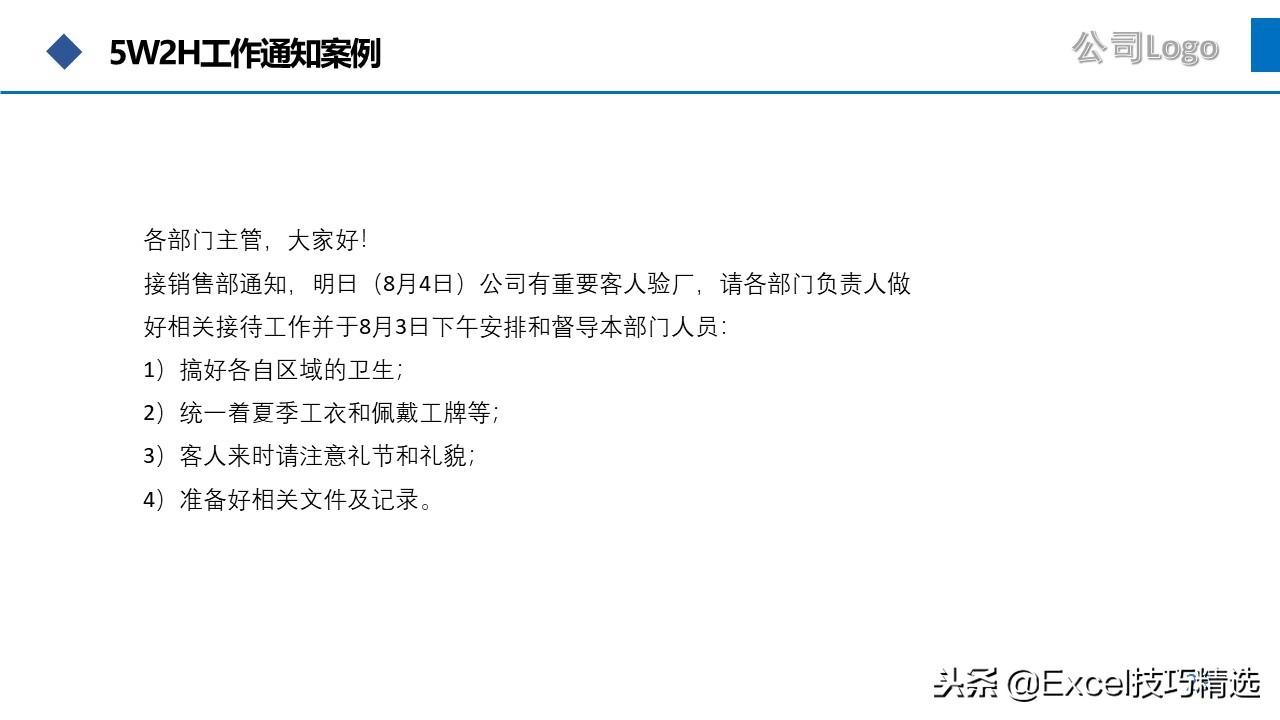 5W2H工作通知案例

公司Logo

各部门主管，大家好！

接销售部通知，明日（8月4日）公司有重要客人验厂，请各部门负责人做好相关接待工作并于8月3日下午安排和督导本部门人员：

1）搞好各自区域的卫生；

2）统一着夏季工衣和佩戴工牌等；

3）客人来时请注意礼节和礼貌；

4）准备好相关文件及记录。

头条 @Excel技巧精选